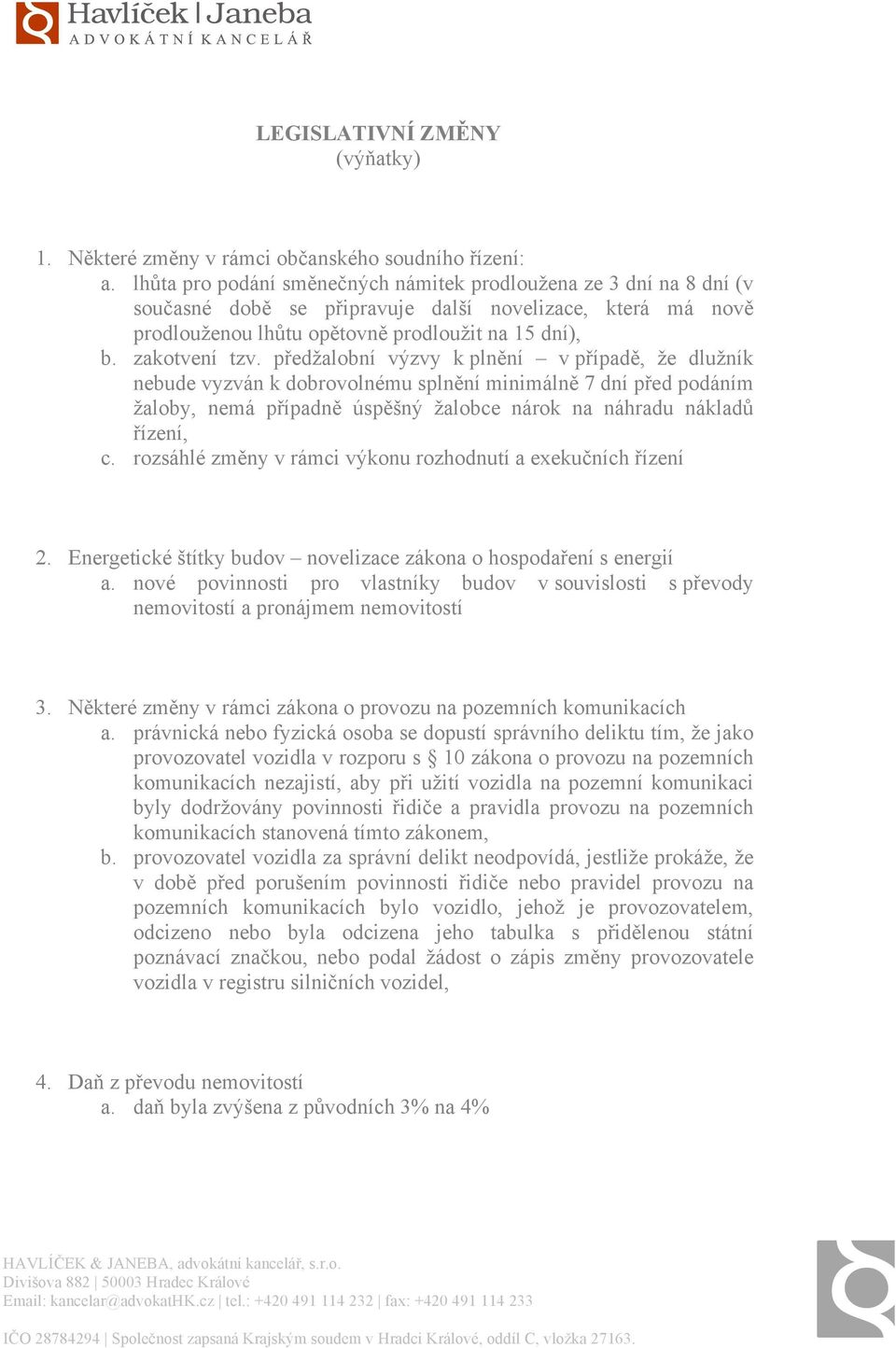 Havlíček | Janeba
ADVOKÁTNÍ KANCELÁŘ

LEGISLATIVNÍ ZMĚNY
(výňatky)

1. Některé změny v rámci občanského soudního řízení:
a. lhůta pro podání směnečných námitek prodloužena ze 3 dní na 8 dní (v současné době se připravuje další novelizace, která má nově prodlouženou lhůtu opětovně prodloužit na 15 dní),
b. zakotvení tzv. předžalobní výzvy k plnění – v případě, že dlužník nebude vyzván k dobrovolnému splnění minimálně 7 dní před podáním žaloby, nemá případně úspěšný žalobce nárok na náhradu nákladů řízení,
c. rozsáhlé změny v rámci výkonu rozhodnutí a exekučních řízení

2. Energetické štítky budov – novelizace zákona o hospodaření s energií
a. nové povinnosti pro vlastníky budov v souvislosti s převody nemovitostí a pronájmem nemovitostí

3. Některé změny v rámci zákona o provozu na pozemních komunikacích
a. právnická nebo fyzická osoba se dopustí správního deliktu tím, že jako provozovatel vozidla v rozporu s § 10 zákona o provozu na pozemních komunikacích nezajistí, aby při užití vozidla na pozemní komunikaci byly dodržovány povinnosti řidiče a pravidla provozu na pozemních komunikacích stanovená tímto zákonem,
b. provozovatel vozidla za správní delikt neodpovídá, jestliže prokáže, že v době před porušením povinnosti řidiče nebo pravidel provozu na pozemních komunikacích bylo vozidlo, jehož je provozovatelem, odcizeno nebo byla odcizena jeho tabulka s přidělenou státní poznávací značkou, nebo podal žádost o zápis změny provozovatele vozidla v registru silničních vozidel,

4. Daň z převodu nemovitostí
a. daň byla zvýšena z původních 3% na 4%

HAVLÍČEK & JANEBA, advokátní kancelář, s.r.o.
Divišova 882 | 50003 Hradec Králové
Email: kancelar@advokatHK.cz | tel.: +420 491 114 232 | fax: +420 491 114 233

IČO 28784294 | Společnost zapsaná Krajským soudem v Hradci Králové, oddíl C, vložka 27163.